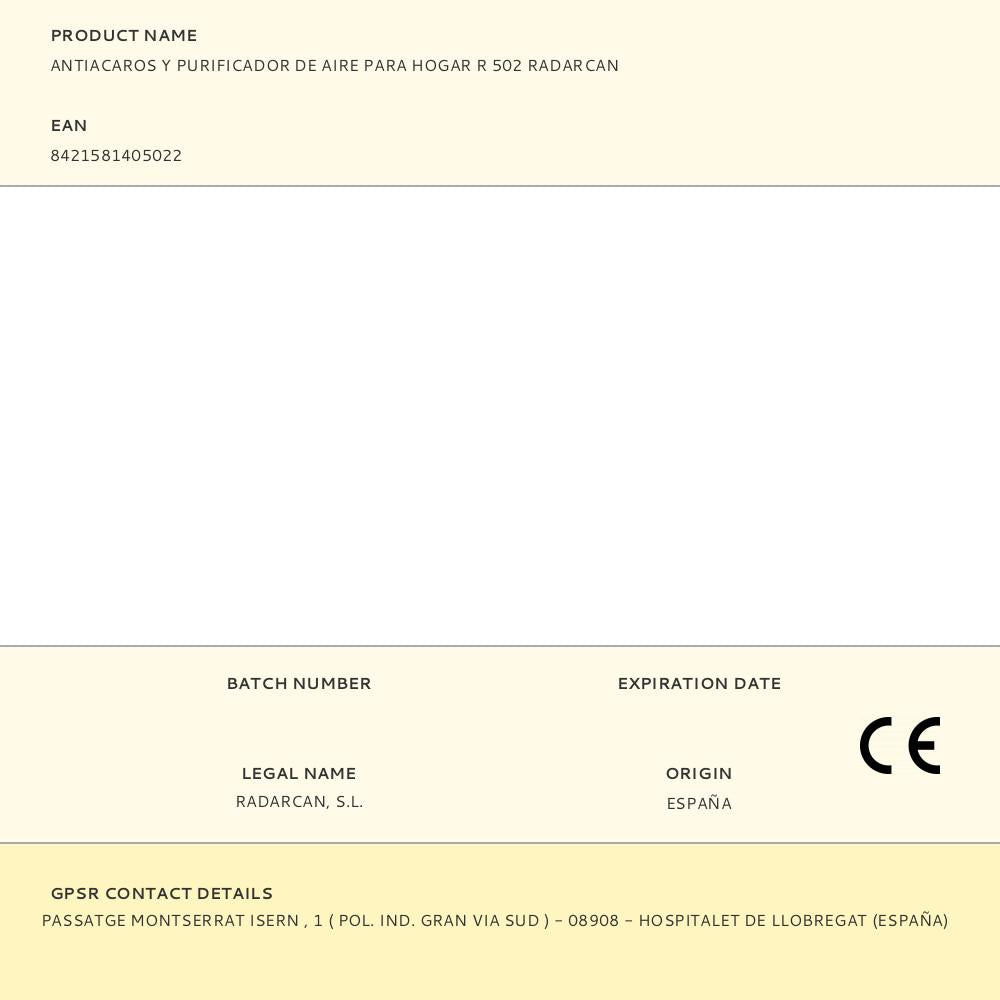 PRODUCT NAME
ANTIACAROS Y PURIFICADOR DE AIRE PARA HOGAR R 502 RADARCAN

EAN
8421581405022

BATCH NUMBER

EXPIRATION DATE

LEGAL NAME
RADARCAN, S.L.

ORIGIN
ESPAÑA

CE

GPSR CONTACT DETAILS
PASSATGE MONTSERRAT ISERN , 1 ( POL. IND. GRAN VIA SUD ) - 08908 - HOSPITALET DE LLOBREGAT (ESPAÑA)